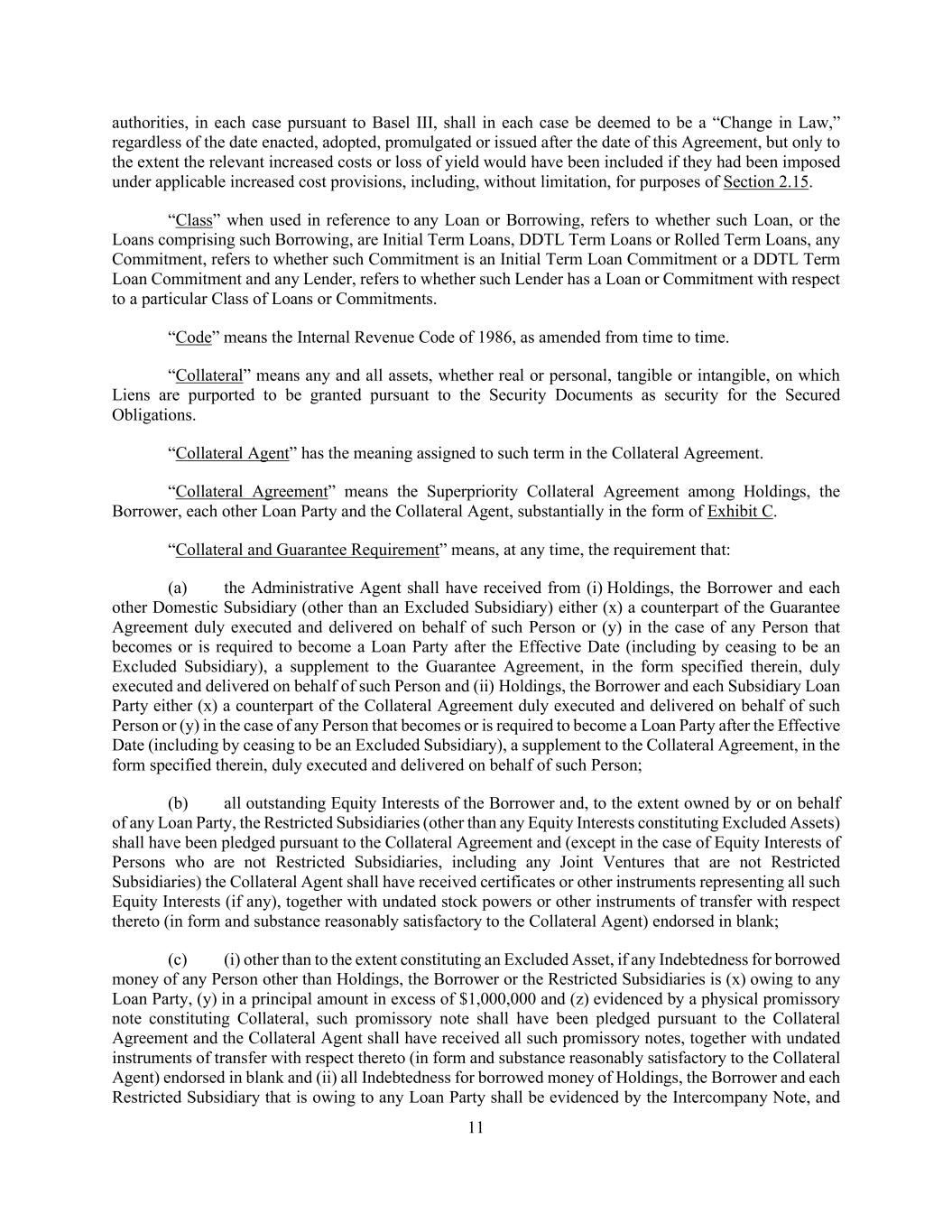 authorities, in each case pursuant to Basel III, shall in each case be deemed to be a “Change in Law,” regardless of the date enacted, adopted, promulgated or issued after the date of this Agreement, but only to the extent the relevant increased costs or loss of yield would have been included if they had been imposed under applicable increased cost provisions, including, without limitation, for purposes of Section 2.15.

“Class” when used in reference to any Loan or Borrowing, refers to whether such Loan, or the Loans comprising such Borrowing, are Initial Term Loans, DDTL Term Loans or Rolled Term Loans, any Commitment, refers to whether such Commitment is an Initial Term Loan Commitment or a DDTL Term Loan Commitment and any Lender, refers to whether such Lender has a Loan or Commitment with respect to a particular Class of Loans or Commitments.

“Code” means the Internal Revenue Code of 1986, as amended from time to time.

“Collateral” means any and all assets, whether real or personal, tangible or intangible, on which Liens are purported to be granted pursuant to the Security Documents as security for the Secured Obligations.

“Collateral Agent” has the meaning assigned to such term in the Collateral Agreement.

“Collateral Agreement” means the Superpriority Collateral Agreement among Holdings, the Borrower, each other Loan Party and the Collateral Agent, substantially in the form of Exhibit C.

“Collateral and Guarantee Requirement” means, at any time, the requirement that:

(a) the Administrative Agent shall have received from (i) Holdings, the Borrower and each other Domestic Subsidiary (other than an Excluded Subsidiary) either (x) a counterpart of the Guarantee Agreement duly executed and delivered on behalf of such Person or (y) in the case of any Person that becomes or is required to become a Loan Party after the Effective Date (including by ceasing to be an Excluded Subsidiary), a supplement to the Guarantee Agreement, in the form specified therein, duly executed and delivered on behalf of such Person and (ii) Holdings, the Borrower and each Subsidiary Loan Party either (x) a counterpart of the Collateral Agreement duly executed and delivered on behalf of such Person or (y) in the case of any Person that becomes or is required to become a Loan Party after the Effective Date (including by ceasing to be an Excluded Subsidiary), a supplement to the Collateral Agreement, in the form specified therein, duly executed and delivered on behalf of such Person;

(b) all outstanding Equity Interests of the Borrower and, to the extent owned by or on behalf of any Loan Party, the Restricted Subsidiaries (other than any Equity Interests constituting Excluded Assets) shall have been pledged pursuant to the Collateral Agreement and (except in the case of Equity Interests of Persons who are not Restricted Subsidiaries, including any Joint Ventures that are not Restricted Subsidiaries) the Collateral Agent shall have received certificates or other instruments representing all such Equity Interests (if any), together with undated stock powers or other instruments of transfer with respect thereto (in form and substance reasonably satisfactory to the Collateral Agent) endorsed in blank;

(c) (i) other than to the extent constituting an Excluded Asset, if any Indebtedness for borrowed money of any Person other than Holdings, the Borrower or the Restricted Subsidiaries is (x) owing to any Loan Party, (y) in a principal amount in excess of $1,000,000 and (z) evidenced by a physical promissory note constituting Collateral, such promissory note shall have been pledged pursuant to the Collateral Agreement and the Collateral Agent shall have received all such promissory notes, together with undated instruments of transfer with respect thereto (in form and substance reasonably satisfactory to the Collateral Agent) endorsed in blank and (ii) all Indebtedness for borrowed money of Holdings, the Borrower and each Restricted Subsidiary that is owing to any Loan Party shall be evidenced by the Intercompany Note, and

11